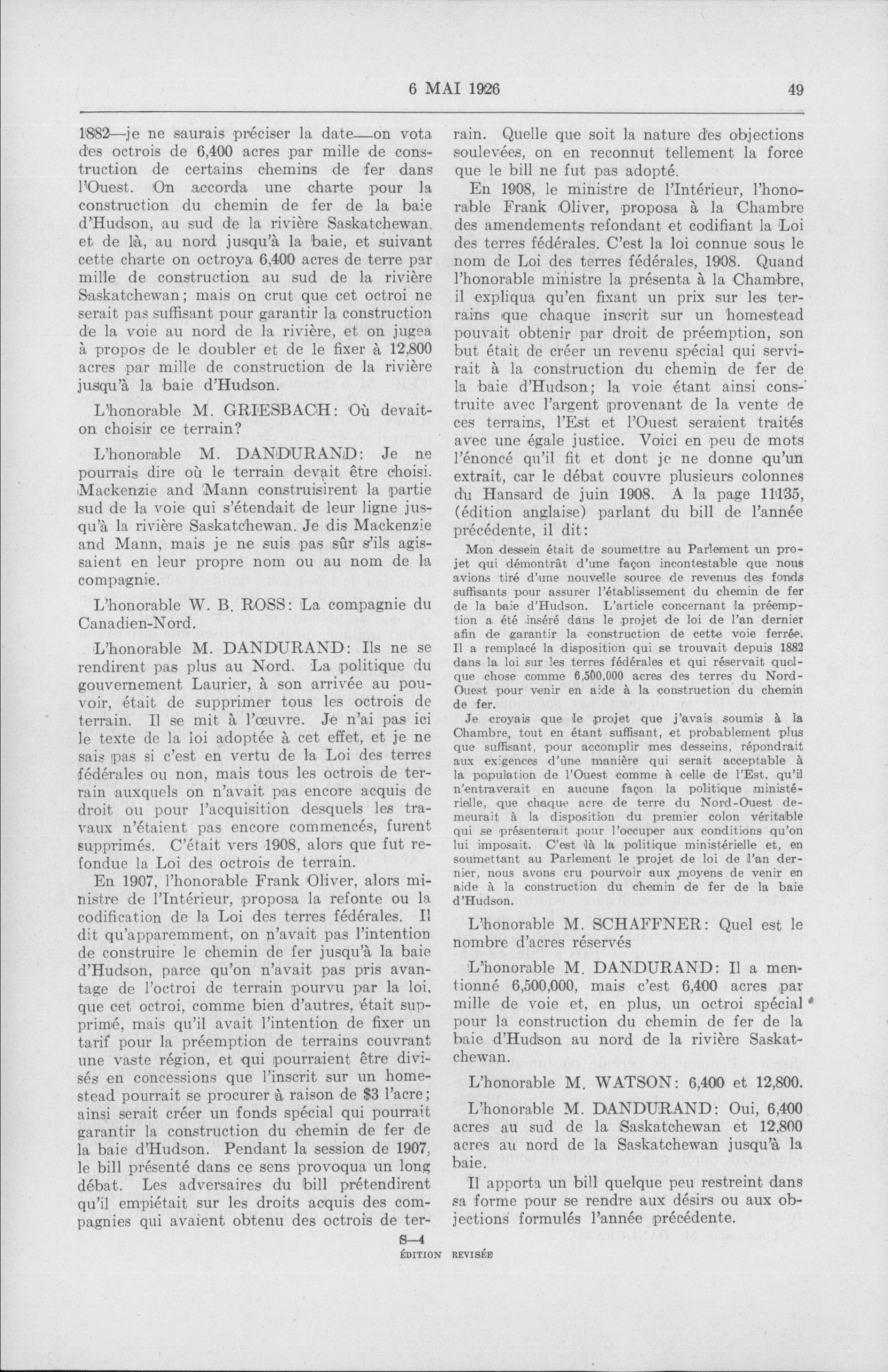 6 MAI 1926

49

1882—je ne saurais préciser la date—on vota des octrois de 6,400 acres par mille de construction de certains chemins de fer dans l'Ouest. On accorda une charte pour la construction du chemin de fer de la baie d'Hudson, au sud de la rivière Saskatchewan, et de là, au nord jusqu'à la baie, et suivant cette charte on octroya 6,400 acres de terre par mille de construction au sud de la rivière Saskatchewan; mais on crut que cet octroi ne serait pas suffisant pour garantir la construction de la voie au nord de la rivière, et on jugea à propos de le doubler et de le fixer à 12,800 acres par mille de construction de la rivière jusqu'à la baie d'Hudson.

L'honorable M. GRIESBACH: Où devait-on choisir ce terrain?

L'honorable M. DANDURAND: Je ne pourrais dire où le terrain devait être choisi. Mackenzie and Mann construisirent la partie sud de la voie qui s'étendait de leur ligne jusqu'à la rivière Saskatchewan. Je dis Mackenzie and Mann, mais je ne suis pas sûr s'ils agissaient en leur propre nom ou au nom de la compagnie.

L'honorable W. B. ROSS: La compagnie du Canadien-Nord.

L'honorable M. DANDURAND: Ils ne se rendirent pas plus au Nord. La politique du gouvernement Laurier, à son arrivée au pouvoir, était de supprimer tous les octrois de terrain. Il se mit à l'œuvre. Je n'ai pas ici le texte de la loi adoptée à cet effet, et je ne sais pas si c'est en vertu de la Loi des terres fédérales ou non, mais tous les octrois de terrain auxquels on n'avait pas encore acquis de droit ou pour l'acquisition desquels les travaux n'étaient pas encore commencés, furent supprimés. C'était vers 1908, alors que fut refondue la Loi des octrois de terrain.

En 1907, l'honorable Frank Oliver, alors ministre de l'Intérieur, proposa la refonte ou la codification de la Loi des terres fédérales. Il dit qu'apparemment, on n'avait pas l'intention de construire le chemin de fer jusqu'à la baie d'Hudson, parce qu'on n'avait pas pris avantage de l'octroi de terrain pourvu par la loi, que cet octroi, comme bien d'autres, était supprimé, mais qu'il avait l'intention de fixer un tarif pour la préemption de terrains couvrant une vaste région, et qui pourraient être divisés en concessions que l'inscrit sur un homestead pourrait se procurer à raison de $3 l'acre; ainsi serait créer un fonds spécial qui pourrait garantir la construction du chemin de fer de la baie d'Hudson. Pendant la session de 1907, le bill présenté dans ce sens provoqua un long débat. Les adversaires du bill prétendirent qu'il empiétait sur les droits acquis des compagnies qui avaient obtenu des octrois de terrain. Quelle que soit la nature des objections soulevées, on en reconnut tellement la force que le bill ne fut pas adopté.

En 1908, le ministre de l'Intérieur, l'honorable Frank Oliver, proposa à la Chambre des amendements refondant et codifiant la Loi des terres fédérales. C'est la loi connue sous le nom de Loi des terres fédérales, 1908. Quand l'honorable ministre la présenta à la Chambre, il expliqua qu'en fixant un prix sur les terrains que chaque inscrit sur un homestead pouvait obtenir par droit de préemption, son but était de créer un revenu spécial qui servirait à la construction du chemin de fer de la baie d'Hudson; la voie étant ainsi construite avec l'argent provenant de la vente de ces terrains, l'Est et l'Ouest seraient traités avec une égale justice. Voici en peu de mots l'énoncé qu'il fit et dont je ne donne qu'un extrait, car le débat couvre plusieurs colonnes du Hansard de juin 1908. A la page 11135, (édition anglaise) parlant du bill de l'année précédente, il dit:

Mon dessein était de soumettre au Parlement un projet qui démontrât d'une façon incontestable que nous avions tiré d'une nouvelle source de revenus des fonds suffisants pour assurer l'établissement du chemin de fer de la baie d'Hudson. L'article concernant la préemption a été inséré dans le projet de loi de l'an dernier afin de garantir la construction de cette voie ferrée. Il a remplacé la disposition qui se trouvait depuis 1882 dans la loi sur les terres fédérales et qui réservait quelque chose comme 6,500,000 acres des terres du Nord-Ouest pour venir en aide à la construction du chemin de fer.

Je croyais que le projet que j'avais soumis à la Chambre, tout en étant suffisant, et probablement plus que suffisant, pour accomplir mes desseins, répondrait aux exigences d'une manière qui serait acceptable à la population de l'Ouest comme à celle de l'Est, qu'il n'entraverait en aucune façon la politique ministérielle, que chaque acre de terre du Nord-Ouest demeurait à la disposition du premier colon véritable qui se présenterait pour l'occuper aux conditions qu'on lui imposait. C'est là la politique ministérielle et, en soumettant au Parlement le projet de loi de l'an dernier, nous avons cru pourvoir aux moyens de venir en aide à la construction du chemin de fer de la baie d'Hudson.

L'honorable M. SCHAFFNER: Quel est le nombre d'acres réservés

L'honorable M. DANDURAND: Il a mentionné 6,500,000, mais c'est 6,400 acres par mille de voie et, en plus, un octroi spécial pour la construction du chemin de fer de la baie d'Hudson au nord de la rivière Saskatchewan.

L'honorable M. WATSON: 6,400 et 12,800.

L'honorable M. DANDURAND: Oui, 6,400 acres au sud de la Saskatchewan et 12,800 acres au nord de la Saskatchewan jusqu'à la baie.

Il apporta un bill quelque peu restreint dans sa forme pour se rendre aux désirs ou aux objections formulés l'année précédente.

S—4
ÉDITION REVISÉE